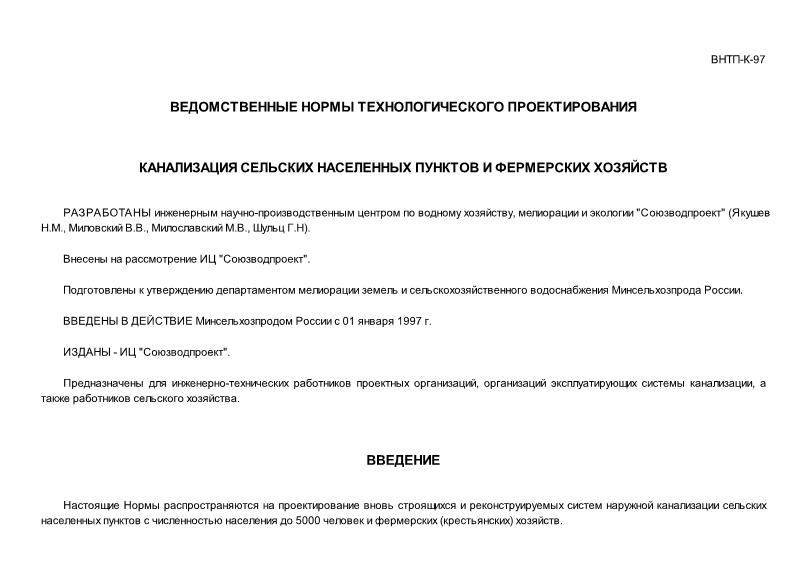 ВНТП-К-97

ВЕДОМСТВЕННЫЕ НОРМЫ ТЕХНОЛОГИЧЕСКОГО ПРОЕКТИРОВАНИЯ

КАНАЛИЗАЦИЯ СЕЛЬСКИХ НАСЕЛЕННЫХ ПУНКТОВ И ФЕРМЕРСКИХ ХОЗЯЙСТВ

РАЗРАБОТАНЫ инженерным научно-производственным центром по водному хозяйству, мелиорации и экологии "Союзводпроект" (Якушев Н.М., Миловский В.В., Милославский М.В., Шульц Г.Н).

Внесены на рассмотрение ИЦ "Союзводпроект".

Подготовлены к утверждению департаментом мелиорации земель и сельскохозяйственного водоснабжения Минсельхозпрода России.

ВВЕДЕНЫ В ДЕЙСТВИЕ Минсельхозпродом России с 01 января 1997 г.

ИЗДАНЫ - ИЦ "Союзводпроект".

Предназначены для инженерно-технических работников проектных организаций, организаций эксплуатирующих системы канализации, а также работников сельского хозяйства.

ВВЕДЕНИЕ

Настоящие Нормы распространяются на проектирование вновь строящихся и реконструируемых систем наружной канализации сельских населенных пунктов с численностью населения до 5000 человек и фермерских (крестьянских) хозяйств.